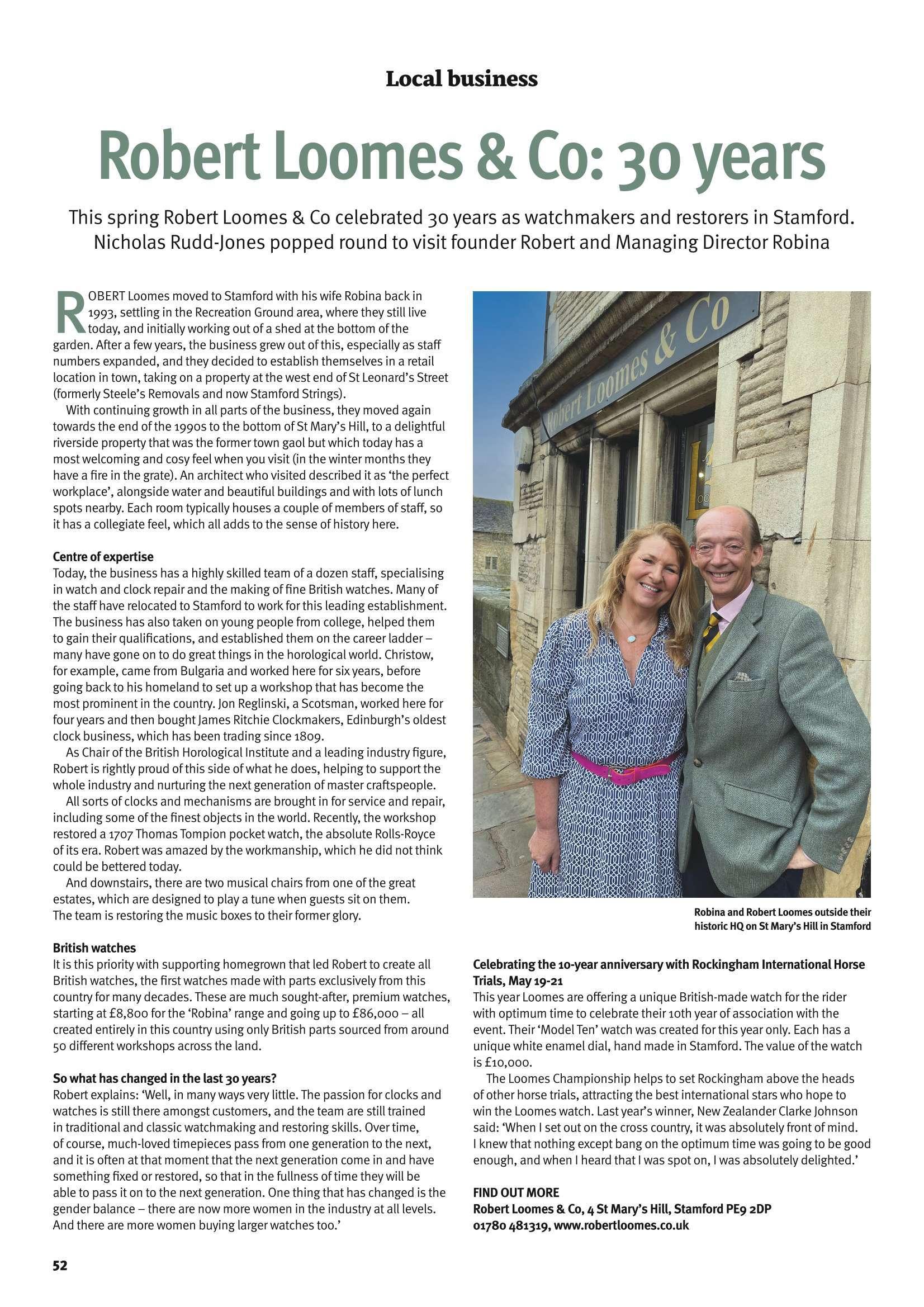 Local business

Robert Loomes & Co: 30 years

This spring Robert Loomes & Co celebrated 30 years as watchmakers and restorers in Stamford. Nicholas Rudd-Jones popped round to visit founder Robert and Managing Director Robina

ROBERT Loomes moved to Stamford with his wife Robina back in 1993, settling in the Recreation Ground area, where they still live today, and initially working out of a shed at the bottom of the garden. After a few years, the business grew out of this, especially as staff numbers expanded, and they decided to establish themselves in a retail location in town, taking on a property at the west end of St Leonard's Street (formerly Steele's Removals and now Stamford Strings).

With continuing growth in all parts of the business, they moved again towards the end of the 1990s to the bottom of St Mary's Hill, to a delightful riverside property that was the former town gaol but which today has a most welcoming and cosy feel when you visit (in the winter months they have a fire in the grate). An architect who visited described it as 'the perfect workplace', alongside water and beautiful buildings and with lots of lunch spots nearby. Each room typically houses a couple of members of staff, so it has a collegiate feel, which all adds to the sense of history here.

Centre of expertise
Today, the business has a highly skilled team of a dozen staff, specialising in watch and clock repair and the making of fine British watches. Many of the staff have relocated to Stamford to work for this leading establishment. The business has also taken on young people from college, helped them to gain their qualifications, and established them on the career ladder – many have gone on to do great things in the horological world. Christow, for example, came from Bulgaria and worked here for six years, before going back to his homeland to set up a workshop that has become the most prominent in the country. Jon Reglinski, a Scotsman, worked here for four years and then bought James Ritchie Clockmakers, Edinburgh's oldest clock business, which has been trading since 1809.

As Chair of the British Horological Institute and a leading industry figure, Robert is rightly proud of this side of what he does, helping to support the whole industry and nurturing the next generation of master craftspeople.

All sorts of clocks and mechanisms are brought in for service and repair, including some of the finest objects in the world. Recently, the workshop restored a 1707 Thomas Tompion pocket watch, the absolute Rolls-Royce of its era. Robert was amazed by the workmanship, which he did not think could be bettered today.

And downstairs, there are two musical chairs from one of the great estates, which are designed to play a tune when guests sit on them. The team is restoring the music boxes to their former glory.

British watches
It is this priority with supporting homegrown that led Robert to create all British watches, the first watches made with parts exclusively from this country for many decades. These are much sought-after, premium watches, starting at £8,800 for the 'Robina' range and going up to £86,000 – all created entirely in this country using only British parts sourced from around 50 different workshops across the land.

So what has changed in the last 30 years?
Robert explains: 'Well, in many ways very little. The passion for clocks and watches is still there amongst customers, and the team are still trained in traditional and classic watchmaking and restoring skills. Over time, of course, much-loved timepieces pass from one generation to the next, and it is often at that moment that the next generation come in and have something fixed or restored, so that in the fullness of time they will be able to pass it on to the next generation. One thing that has changed is the gender balance – there are now more women in the industry at all levels. And there are more women buying larger watches too.'

Robert Loomes & Co

Robina and Robert Loomes outside their historic HQ on St Mary's Hill in Stamford

Celebrating the 10-year anniversary with Rockingham International Horse Trials, May 19-21
This year Loomes are offering a unique British-made watch for the rider with optimum time to celebrate their 10th year of association with the event. Their 'Model Ten' watch was created for this year only. Each has a unique white enamel dial, hand made in Stamford. The value of the watch is £10,000.

The Loomes Championship helps to set Rockingham above the heads of other horse trials, attracting the best international stars who hope to win the Loomes watch. Last year's winner, New Zealander Clarke Johnson said: 'When I set out on the cross country, it was absolutely front of mind. I knew that nothing except bang on the optimum time was going to be good enough, and when I heard that I was spot on, I was absolutely delighted.'

FIND OUT MORE
Robert Loomes & Co, 4 St Mary's Hill, Stamford PE9 2DP
01780 481319, www.robertloomes.co.uk

52